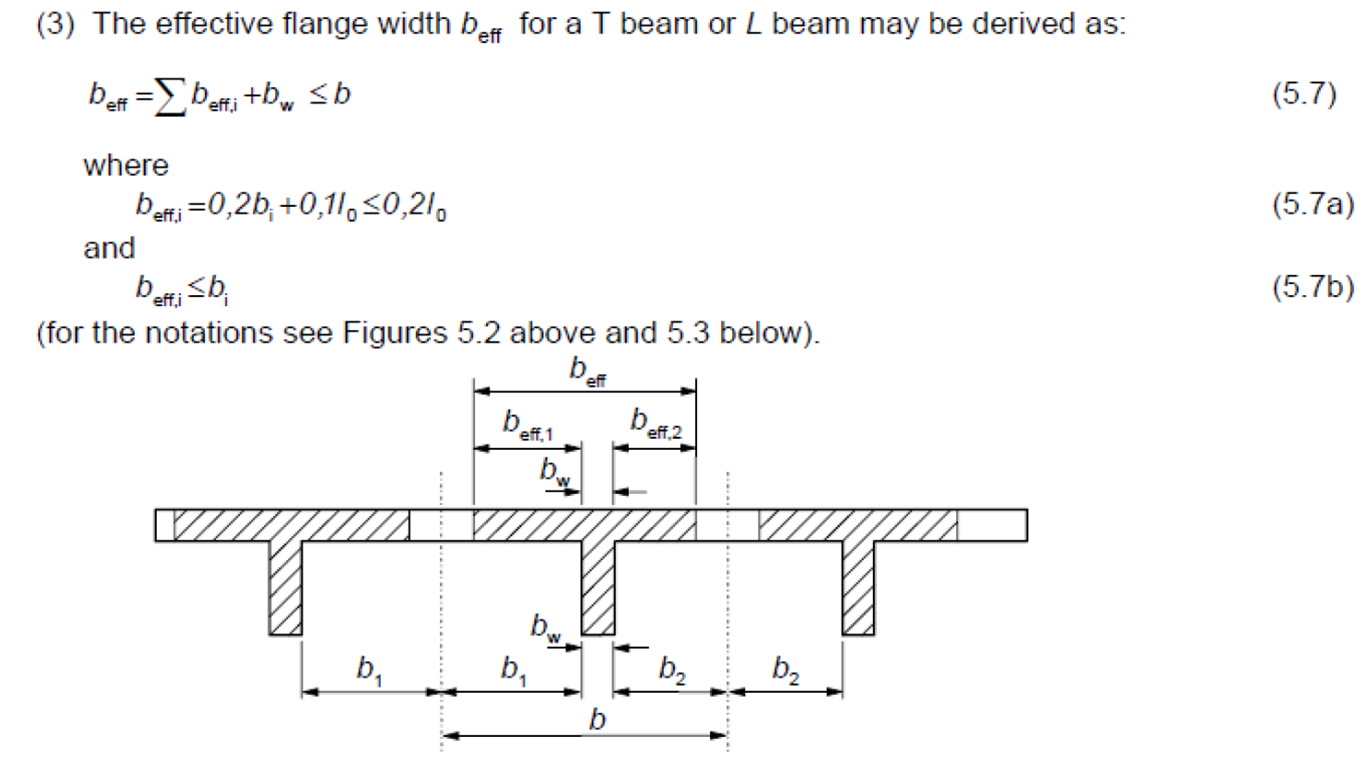 (3) The effective flange width $b_{eff}$ for a T beam or $L$ beam may be derived as:

$b_{eff} = \sum b_{eff,i} + b_w \leq b$ (5.7)

where

$b_{eff,i} = 0,2b_i + 0,1l_0 \leq 0,2l_0$ (5.7a)

and

$b_{eff,i} \leq b_i$ (5.7b)

(for the notations see Figures 5.2 above and 5.3 below).

$b_{eff}$

$b_{eff,1}$

$b_{eff,2}$

$b_w$

$b_w$

$b_1$

$b_1$

$b_2$

$b_2$

$b$